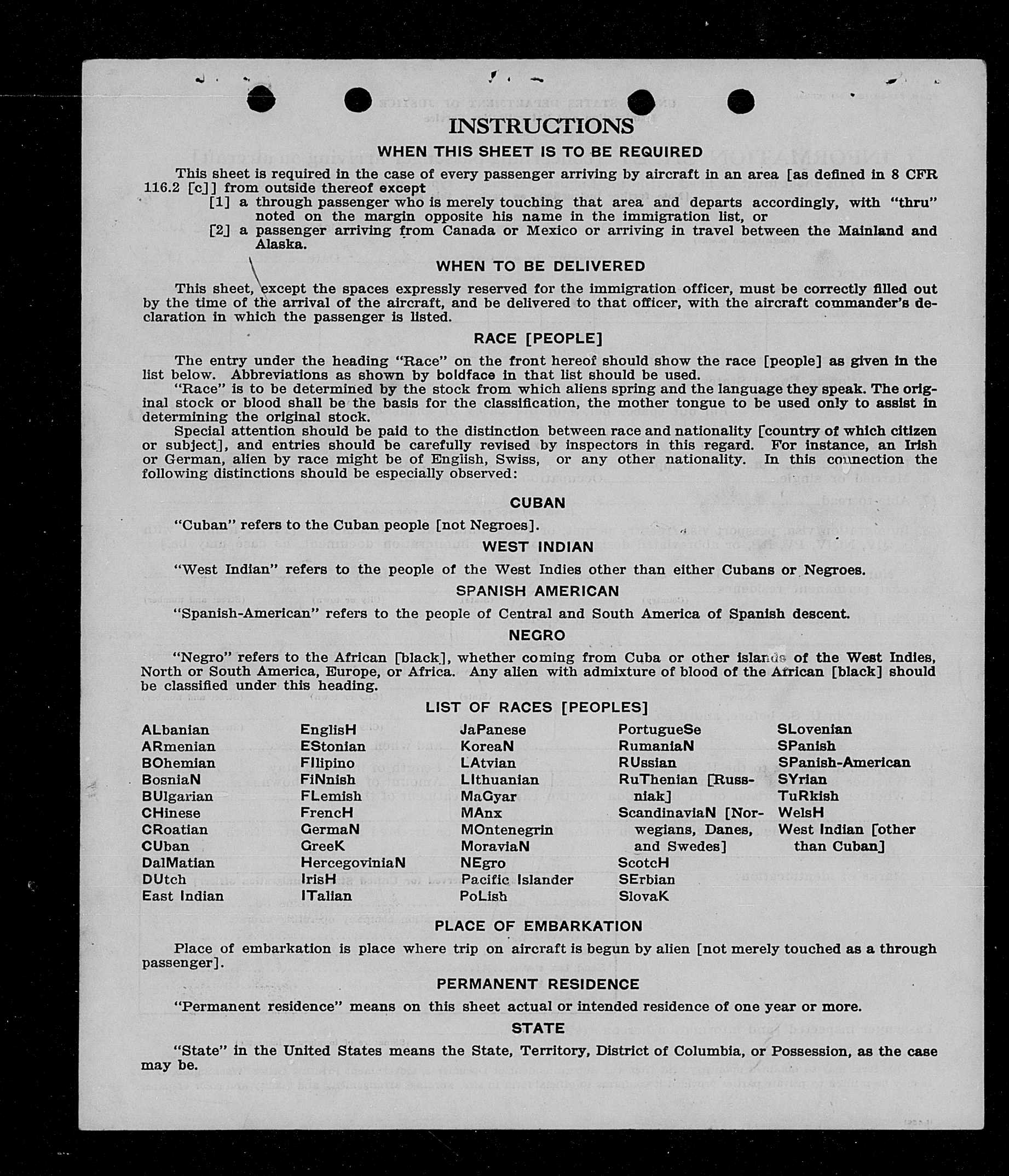 INSTRUCTIONS

WHEN THIS SHEET IS TO BE REQUIRED

This sheet is required in the case of every passenger arriving by aircraft in an area [as defined in 8 CFR 116.2 [c]] from outside thereof except

[1] a through passenger who is merely touching that area and departs accordingly, with "thru" noted on the margin opposite his name in the immigration list, or

[2] a passenger arriving from Canada or Mexico or arriving in travel between the Mainland and Alaska.

WHEN TO BE DELIVERED

This sheet, except the spaces expressly reserved for the immigration officer, must be correctly filled out by the time of the arrival of the aircraft, and be delivered to that officer, with the aircraft commander's declaration in which the passenger is listed.

RACE [PEOPLE]

The entry under the heading "Race" on the front hereof should show the race [people] as given in the list below. Abbreviations as shown by boldface in that list should be used.

"Race" is to be determined by the stock from which aliens spring and the language they speak. The original stock or blood shall be the basis for the classification, the mother tongue to be used only to assist in determining the original stock.

Special attention should be paid to the distinction between race and nationality [country of which citizen or subject], and entries should be carefully revised by inspectors in this regard. For instance, an Irish or German, alien by race might be of English, Swiss, or any other nationality. In this connection the following distinctions should be especially observed:

CUBAN

"Cuban" refers to the Cuban people [not Negroes].

WEST INDIAN

"West Indian" refers to the people of the West Indies other than either Cubans or Negroes.

SPANISH AMERICAN

"Spanish-American" refers to the people of Central and South America of Spanish descent.

NEGRO

"Negro" refers to the African [black], whether coming from Cuba or other islands of the West Indies, North or South America, Europe, or Africa. Any alien with admixture of blood of the African [black] should be classified under this heading.

LIST OF RACES [PEOPLES]

ALbanian
ARmenian
BOhemian
BosniaN
BUlgarian
CHinese
CRoatian
CUban
DalMatian
DUtch
East Indian

EnglisH
EStonian
FIlipino
FiNnish
FLemish
FrencH
GermaN
GreeK
HercegoviniaN
IrisH
ITalian

JaPanese
KoreaN
LAtvian
LIthuanian
MaGyar
MAnx
MOntenegrin
MoraviaN
NEgro
Pacific Islander
PoLish

PortugueSe
RumaniaN
RUssian
RuThenian [Russniak]
ScandinaviaN [Norwegians, Danes, and Swedes]
ScotcH
SErbian
SlovaK

SLovenian
SPanish
SPanish-American
SYrian
TuRkish
WelsH
West Indian [other than Cuban]

PLACE OF EMBARKATION

Place of embarkation is place where trip on aircraft is begun by alien [not merely touched as a through passenger].

PERMANENT RESIDENCE

"Permanent residence" means on this sheet actual or intended residence of one year or more.

STATE

"State" in the United States means the State, Territory, District of Columbia, or Possession, as the case may be.